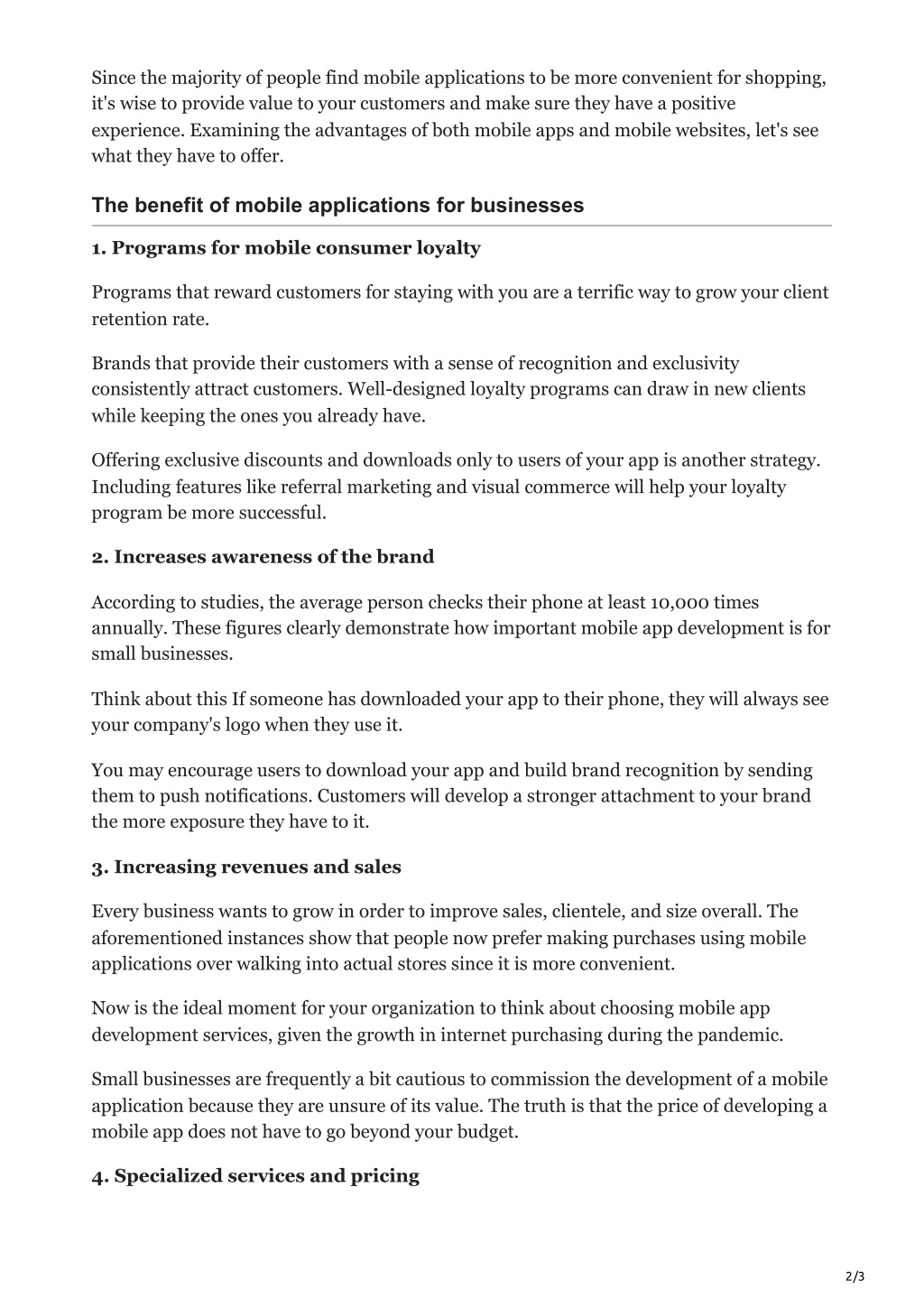 Since the majority of people find mobile applications to be more convenient for shopping, it's wise to provide value to your customers and make sure they have a positive experience. Examining the advantages of both mobile apps and mobile websites, let's see what they have to offer.

The benefit of mobile applications for businesses

1. Programs for mobile consumer loyalty

Programs that reward customers for staying with you are a terrific way to grow your client retention rate.

Brands that provide their customers with a sense of recognition and exclusivity consistently attract customers. Well-designed loyalty programs can draw in new clients while keeping the ones you already have.

Offering exclusive discounts and downloads only to users of your app is another strategy. Including features like referral marketing and visual commerce will help your loyalty program be more successful.

2. Increases awareness of the brand

According to studies, the average person checks their phone at least 10,000 times annually. These figures clearly demonstrate how important mobile app development is for small businesses.

Think about this If someone has downloaded your app to their phone, they will always see your company's logo when they use it.

You may encourage users to download your app and build brand recognition by sending them to push notifications. Customers will develop a stronger attachment to your brand the more exposure they have to it.

3. Increasing revenues and sales

Every business wants to grow in order to improve sales, clientele, and size overall. The aforementioned instances show that people now prefer making purchases using mobile applications over walking into actual stores since it is more convenient.

Now is the ideal moment for your organization to think about choosing mobile app development services, given the growth in internet purchasing during the pandemic.

Small businesses are frequently a bit cautious to commission the development of a mobile application because they are unsure of its value. The truth is that the price of developing a mobile app does not have to go beyond your budget.

4. Specialized services and pricing

2/3